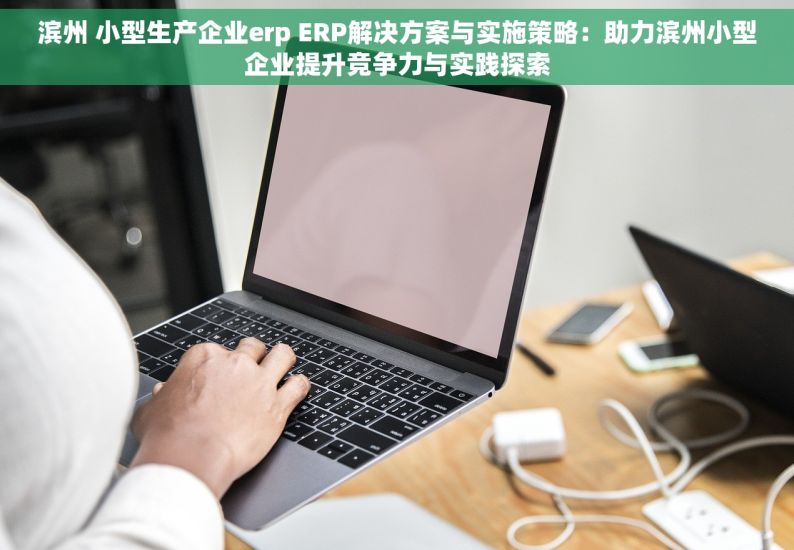 滨州 小型生产企业erp ERP解决方案与实施策略：助力滨州小型企业提升竞争力与实践探索